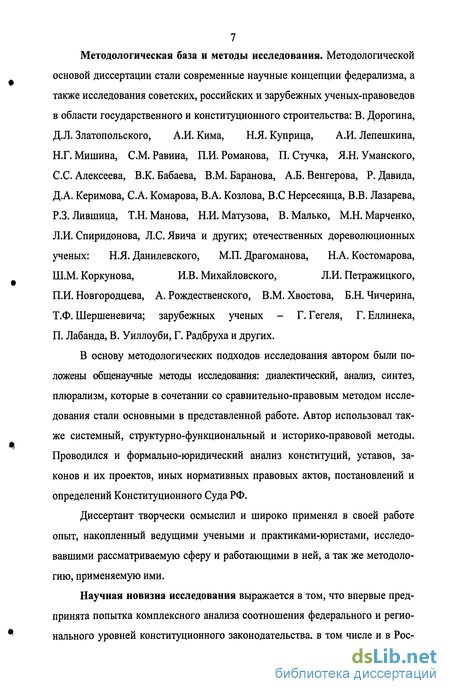 7

Методологическая база и методы исследования. Методологической основой диссертации стали современные научные концепции федерализма, а также исследования советских, российских и зарубежных ученых-правоведов в области государственного и конституционного строительства: В. Дорогина, Д.Л. Златопольского, А.И. Кима, Н.Я. Куприца, А.И. Лепешкина, Н.Г. Мишина, С.М. Равина, П.И. Романова, П. Стучка, Я.Н. Уманского, С.С. Алексеева, В.К. Бабаева, В.М. Баранова, А.Б. Венгерова, Р. Давида, Д.А. Керимова, С.А. Комарова, В.А. Козлова, В.С Нерсесянца, В.В. Лазарева, Р.З. Лившица, Т.Н. Манова, Н.И. Матузова, В. Малько, М.Н. Марченко, Л.И. Спиридонова, Л.С. Явича и других; отечественных дореволюционных ученых: Н.Я. Данилевского, М.П. Драгоманова, Н.А. Костомарова, Ш.М. Коркунова, И.В. Михайловского, Л.И. Петражицкого, П.И. Новгородцева, А. Рождественского, В.М. Хвостова, Б.Н. Чичерина, Т.Ф. Шершеневича; зарубежных ученых – Г. Гегеля, Г. Еллинека, П. Лабанда, В. Уиллоуби, Г. Радбруха и других.

В основу методологических подходов исследования автором были положены общенаучные методы исследования: диалектический, анализ, синтез, плюрализм, которые в сочетании со сравнительно-правовым методом исследования стали основными в представленной работе. Автор использовал также системный, структурно-функциональный и историко-правовой методы. Проводился и формально-юридический анализ конституций, уставов, законов и их проектов, иных нормативных правовых актов, постановлений и определений Конституционного Суда РФ.

Диссертант творчески осмыслил и широко применял в своей работе опыт, накопленный ведущими учеными и практиками-юристами, исследовавшими рассматриваемую сферу и работающими в ней, а так же методологию, применяемую ими.

Научная новизна исследования выражается в том, что впервые предпринята попытка комплексного анализа соотношения федерального и регионального уровней конституционного законодательства. в том числе и в Рос-

dsLib.net
библиотека диссертаций